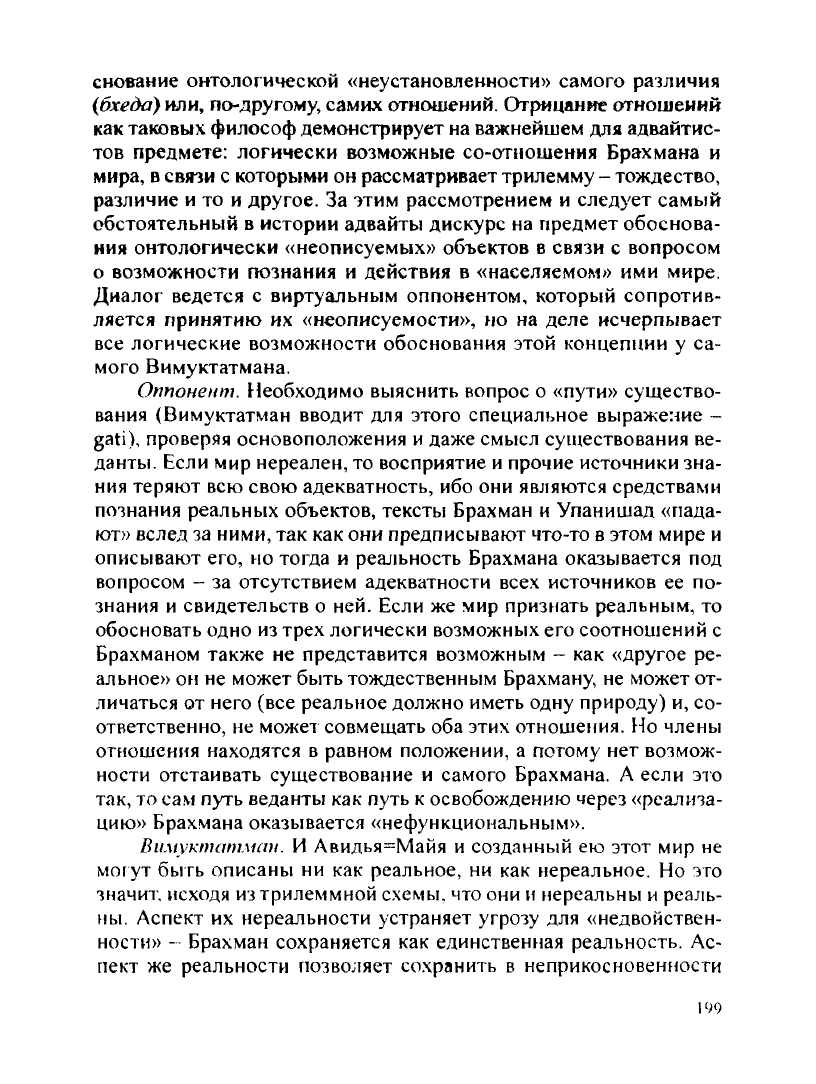 снование онтологической «неустановленности» самого различия (бхеда) или, по-другому, самих отношений. Отрицание отношений как таковых философ демонстрирует на важнейшем для адвайтистов предмете: логически возможные со-отношения Брахмана и мира, в связи с которыми он рассматривает трилемму – тождество, различие и то и другое. За этим рассмотрением и следует самый обстоятельный в истории адвайты дискурс на предмет обоснования онтологически «неописуемых» объектов в связи с вопросом о возможности познания и действия в «населяемом» ими мире. Диалог ведется с виртуальным оппонентом, который сопротивляется принятию их «неописуемости», но на деле исчерпывает все логические возможности обоснования этой концепции у самого Вимуктатмана.

Оппонент. Необходимо выяснить вопрос о «пути» существования (Вимуктатман вводит для этого специальное выражение – gati), проверяя основоположения и даже смысл существования веданты. Если мир нереален, то восприятие и прочие источники знания теряют всю свою адекватность, ибо они являются средствами познания реальных объектов, тексты Брахман и Упанишад «падают» вслед за ними, так как они предписывают что-то в этом мире и описывают его, но тогда и реальность Брахмана оказывается под вопросом – за отсутствием адекватности всех источников ее познания и свидетельств о ней. Если же мир признать реальным, то обосновать одно из трех логически возможных его соотношений с Брахманом также не представится возможным – как «другое реальное» он не может быть тождественным Брахману, не может отличаться от него (все реальное должно иметь одну природу) и, соответственно, не может совмещать оба этих отношения. Но члены отношения находятся в равном положении, а потому нет возможности отстаивать существование и самого Брахмана. А если это так, то сам путь веданты как путь к освобождению через «реализацию» Брахмана оказывается «нефункциональным».

Вимуктатман. И Авидья=Майя и созданный ею этот мир не могут быть описаны ни как реальное, ни как нереальное. Но это значит, исходя из трилеммной схемы, что они и нереальны и реальны. Аспект их нереальности устраняет угрозу для «недвойственности» – Брахман сохраняется как единственная реальность. Аспект же реальности позволяет сохранить в неприкосновенности

199